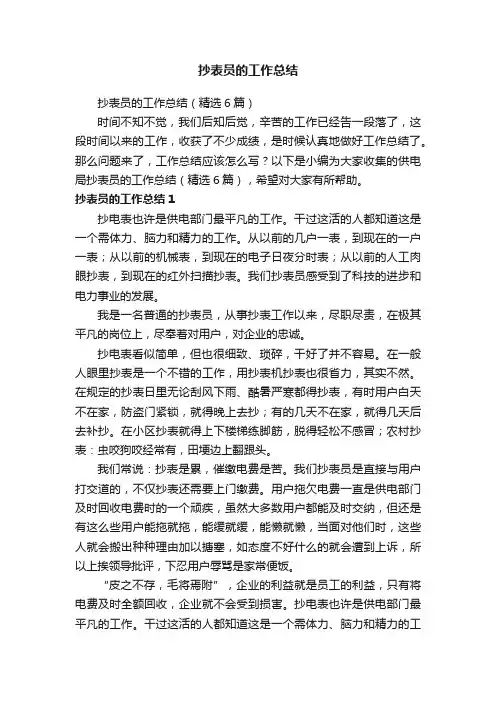 抄表员的工作总结

抄表员的工作总结（精选6篇）

时间不知不觉，我们后知后觉，辛苦的工作已经告一段落了，这段时间以来的工作，收获了不少成绩，是时候认真地做好工作总结了。那么问题来了，工作总结应该怎么写？以下是小编为大家收集的供电局抄表员的工作总结（精选6篇），希望对大家有所帮助。

抄表员的工作总结1

抄电表也许是供电部门最平凡的工作。干过这活的人都知道这是一个需体力、脑力和精力的工作。从以前的几户一表，到现在的一户一表；从以前的机械表，到现在的电子日夜分时表；从以前的人工肉眼抄表，到现在的红外扫描抄表。我们抄表员感受到了科技的进步和电力事业的发展。

我是一名普通的抄表员，从事抄表工作以来，尽职尽责，在极其平凡的岗位上，尽奉着对用户，对企业的忠诚。

抄电表看似简单，但也很细致、琐碎，干好了并不容易。在一般人眼里抄表是一个不错的工作，用抄表机抄表也很省力，其实不然。在规定的抄表日里无论刮风下雨、酷暑严寒都得抄表，有时用户白天不在家，防盗门紧锁，就得晚上去抄；有的几天不在家，就得几天后去补抄。在小区抄表就得上下楼梯练脚筋，脱得轻松不感冒；农村抄表：虫咬狗咬经常有，田埂边上翻跟头。

我们常说：抄表是累，催缴电费是苦。我们抄表员是直接与用户打交道的，不仅抄表还需要上门缴费。用户拖欠电费一直是供电部门及时回收电费时的一个顽疾，虽然大多数用户都能及时交纳，但还是有这么些用户能拖就拖，能缓就缓，能懒就懒，当面对他们时，这些人就会搬出种种理由加以搪塞，如态度不好什么的就会遭到上诉，所以上挨领导批评，下忍用户辱骂是家常便饭。

“皮之不存，毛将焉附”，企业的利益就是员工的利益，只有将电费及时全额回收，企业就不会受到损害。抄电表也许是供电部门最平凡的工作。干过这活的人都知道这是一个需体力、脑力和精力的工